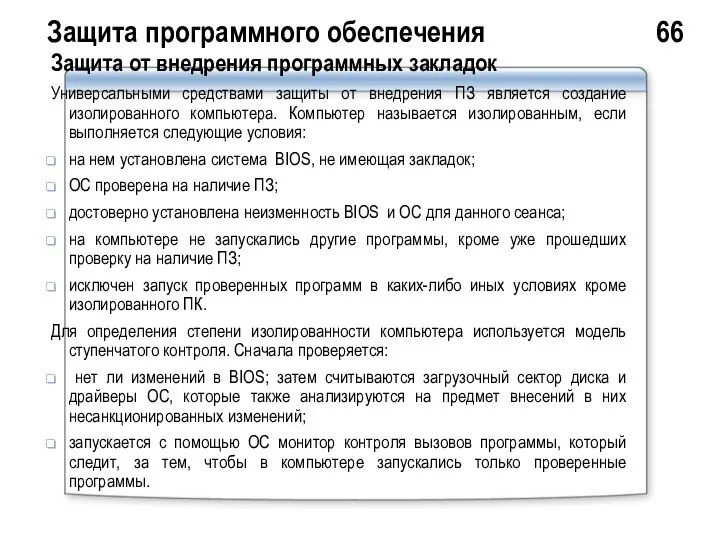 Защита программного обеспечения 66

Защита от внедрения программных закладок

Универсальными средствами защиты от внедрения ПЗ является создание изолированного компьютера. Компьютер называется изолированным, если выполняется следующие условия:

на нем установлена система BIOS, не имеющая закладок;

ОС проверена на наличие ПЗ;

достоверно установлена неизменность BIOS и ОС для данного сеанса;

на компьютере не запускались другие программы, кроме уже прошедших проверку на наличие ПЗ;

исключен запуск проверенных программ в каких-либо иных условиях кроме изолированного ПК.

Для определения степени изолированности компьютера используется модель ступенчатого контроля. Сначала проверяется:

нет ли изменений в BIOS; затем считываются загрузочный сектор диска и драйверы ОС, которые также анализируются на предмет внесений в них несанкционированных изменений;

запускается с помощью ОС монитор контроля вызовов программы, который следит, за тем, чтобы в компьютере запускались только проверенные программы.